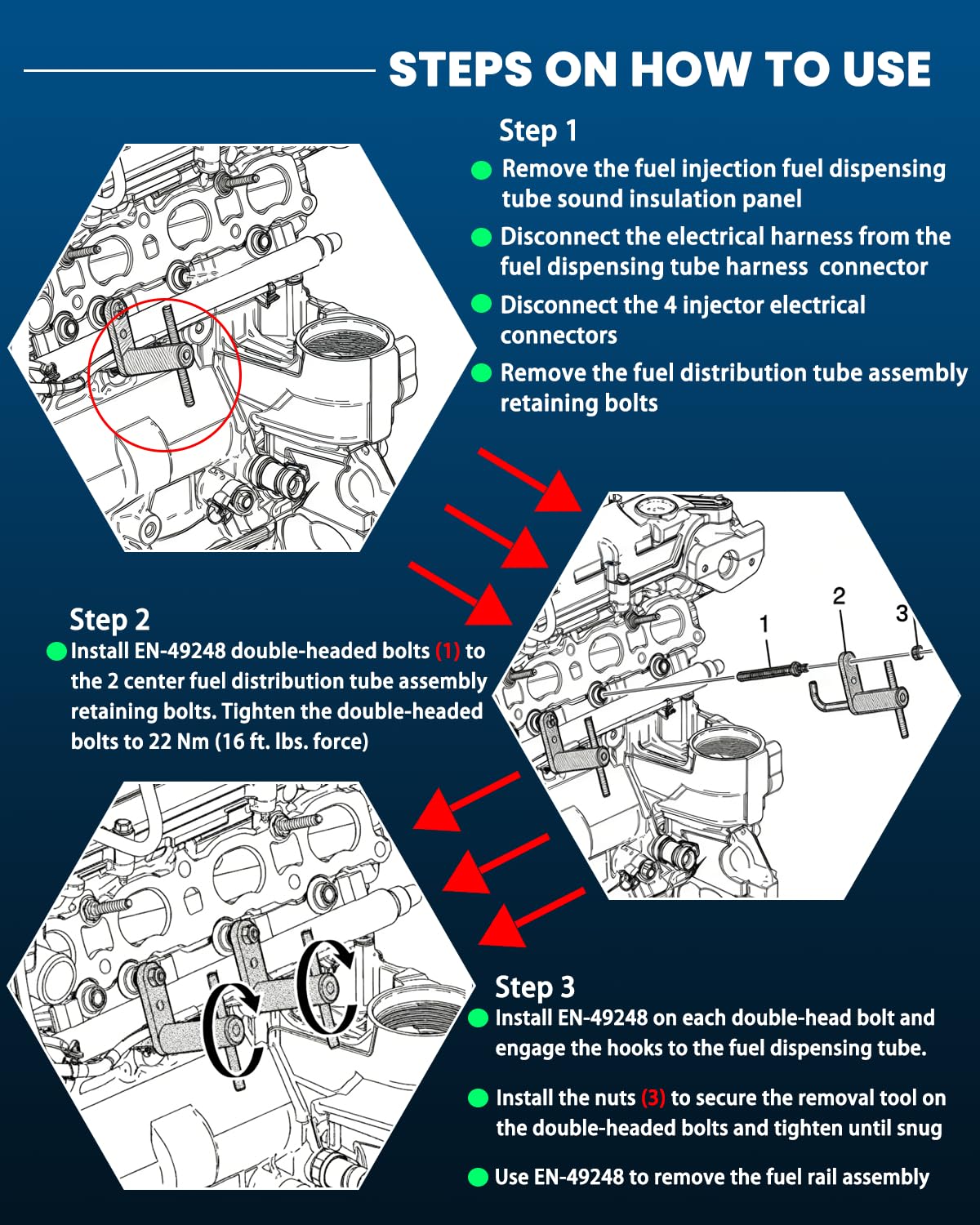 STEPS ON HOW TO USE

Step 1

Remove the fuel injection fuel dispensing tube sound insulation panel

Disconnect the electrical harness from the fuel dispensing tube harness connector

Disconnect the 4 injector electrical connectors

Remove the fuel distribution tube assembly retaining bolts

1

2

3

Step 2

Install EN-49248 double-headed bolts (1) to the 2 center fuel distribution tube assembly retaining bolts. Tighten the double-headed bolts to 22 Nm (16 ft. lbs. force)

Step 3

Install EN-49248 on each double-head bolt and engage the hooks to the fuel dispensing tube.

Install the nuts (3) to secure the removal tool on the double-headed bolts and tighten until snug

Use EN-49248 to remove the fuel rail assembly